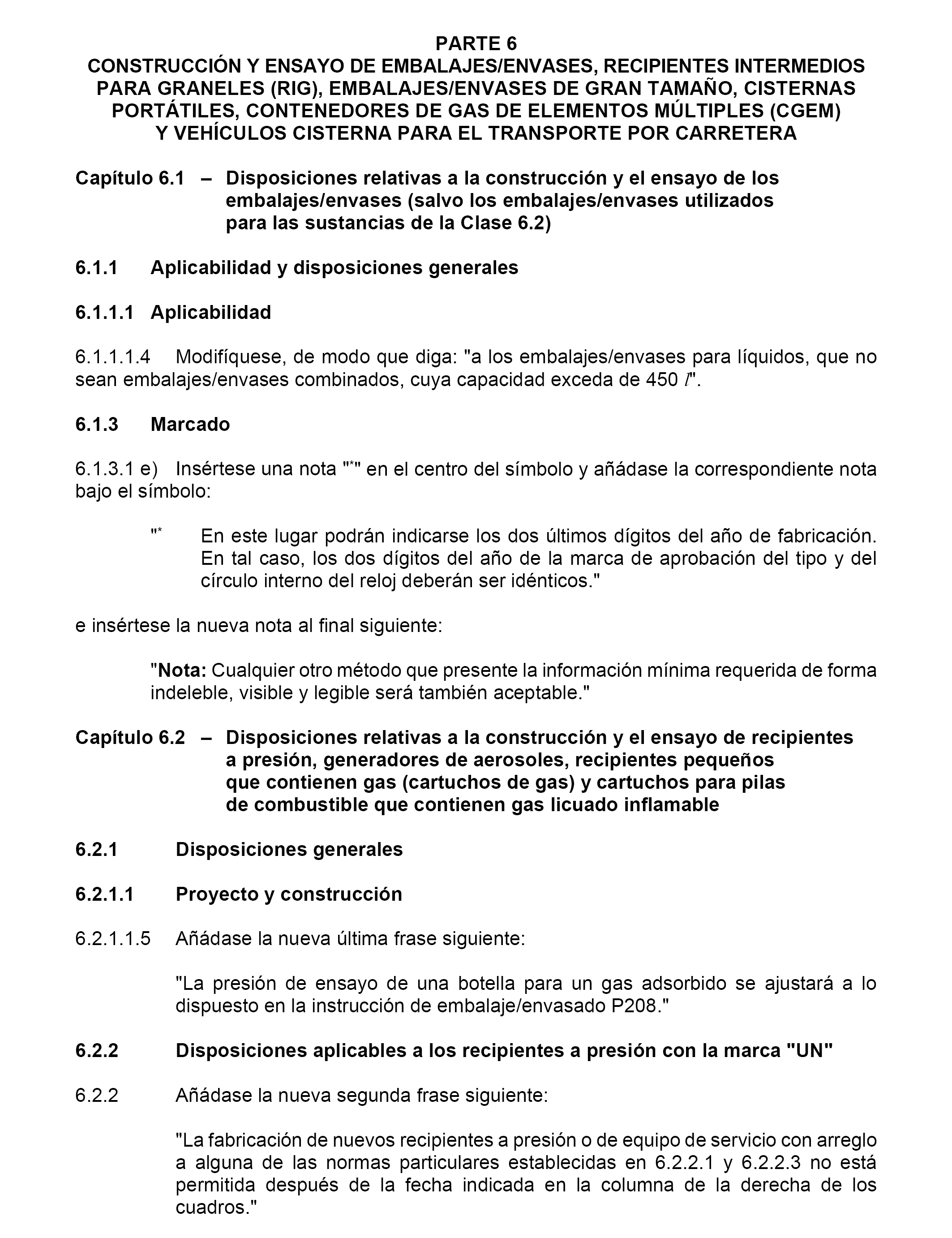 PARTE 6
CONSTRUCCIÓN Y ENSAYO DE EMBALAJES/ENVASES, RECIPIENTES INTERMEDIOS PARA GRANELES (RIG), EMBALAJES/ENVASES DE GRAN TAMAÑO, CISTERNAS PORTÁTILES, CONTENEDORES DE GAS DE ELEMENTOS MÚLTIPLES (CGEM) Y VEHÍCULOS CISTERNA PARA EL TRANSPORTE POR CARRETERA

Capítulo 6.1 – Disposiciones relativas a la construcción y el ensayo de los embalajes/envases (salvo los embalajes/envases utilizados para las sustancias de la Clase 6.2)

6.1.1 Aplicabilidad y disposiciones generales

6.1.1.1 Aplicabilidad

6.1.1.1.4 Modifíquese, de modo que diga: "a los embalajes/envases para líquidos, que no sean embalajes/envases combinados, cuya capacidad exceda de 450 $l$".

6.1.3 Marcado

6.1.3.1 e) Insértese una nota "*" en el centro del símbolo y añádase la correspondiente nota bajo el símbolo:

"* En este lugar podrán indicarse los dos últimos dígitos del año de fabricación. En tal caso, los dos dígitos del año de la marca de aprobación del tipo y del círculo interno del reloj deberán ser idénticos."

e insértese la nueva nota al final siguiente:

"Nota: Cualquier otro método que presente la información mínima requerida de forma indeleble, visible y legible será también aceptable."

Capítulo 6.2 – Disposiciones relativas a la construcción y el ensayo de recipientes a presión, generadores de aerosoles, recipientes pequeños que contienen gas (cartuchos de gas) y cartuchos para pilas de combustible que contienen gas licuado inflamable

6.2.1 Disposiciones generales

6.2.1.1 Proyecto y construcción

6.2.1.1.5 Añádase la nueva última frase siguiente:

"La presión de ensayo de una botella para un gas adsorbido se ajustará a lo dispuesto en la instrucción de embalaje/envasado P208."

6.2.2 Disposiciones aplicables a los recipientes a presión con la marca "UN"

6.2.2 Añádase la nueva segunda frase siguiente:

"La fabricación de nuevos recipientes a presión o de equipo de servicio con arreglo a alguna de las normas particulares establecidas en 6.2.2.1 y 6.2.2.3 no está permitida después de la fecha indicada en la columna de la derecha de los cuadros."